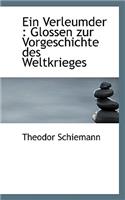 Ein Verleumder : Glossen zur Vorgeschichte des Weltkrieges

Theodor Schiemann